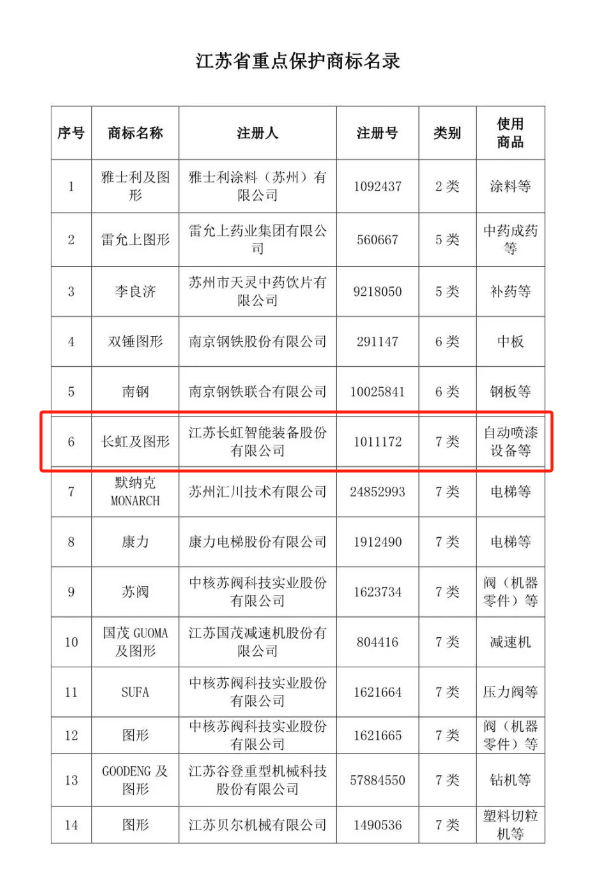 江苏省重点保护商标名录

| 序号 | 商标名称 | 注册人 | 注册号 | 类别 | 使用商品 |
|---|---|---|---|---|---|
| 1 | 雅士利及图形 | 雅士利涂料（苏州）有限公司 | 1092437 | 2类 | 涂料等 |
| 2 | 雷允上图形 | 雷允上药业集团有限公司 | 560667 | 5类 | 中药成药等 |
| 3 | 李良济 | 苏州市天灵中药饮片有限公司 | 9218050 | 5类 | 补药等 |
| 4 | 双锤图形 | 南京钢铁股份有限公司 | 291147 | 6类 | 中板 |
| 5 | 南钢 | 南京钢铁联合有限公司 | 10025841 | 6类 | 钢板等 |
| 6 | 长虹及图形 | 江苏长虹智能装备股份有限公司 | 1011172 | 7类 | 自动喷漆设备等 |
| 7 | 默纳克 MONARCH | 苏州汇川技术有限公司 | 24852993 | 7类 | 电梯等 |
| 8 | 康力 | 康力电梯股份有限公司 | 1912490 | 7类 | 电梯等 |
| 9 | 苏阀 | 中核苏阀科技实业股份有限公司 | 1623734 | 7类 | 阀（机器零件）等 |
| 10 | 国茂 GUOMA 及图形 | 江苏国茂减速机股份有限公司 | 804416 | 7类 | 减速机 |
| 11 | SUFA | 中核苏阀科技实业股份有限公司 | 1621664 | 7类 | 压力阀等 |
| 12 | 图形 | 中核苏阀科技实业股份有限公司 | 1621665 | 7类 | 阀（机器零件）等 |
| 13 | GOODENG 及图形 | 江苏谷登重型机械科技股份有限公司 | 57884550 | 7类 | 钻机等 |
| 14 | 图形 | 江苏贝尔机械有限公司 | 1490536 | 7类 | 塑料切粒机等 |